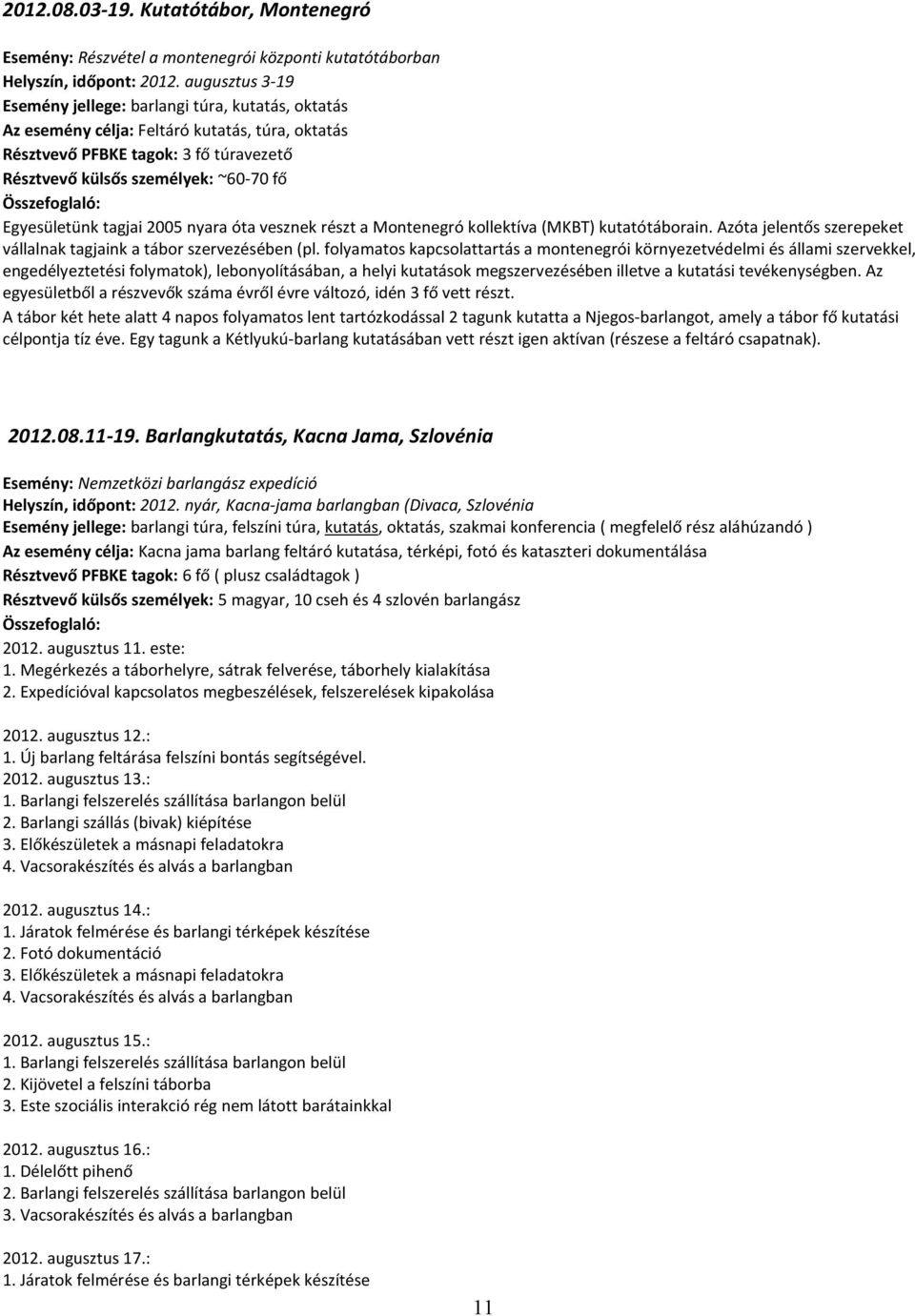 2012.08.03-19. Kutatótábor, Montenegró

Esemény: Részvétel a montenegrói központi kutatótáborban
Helyszín, időpont: 2012. augusztus 3-19
Esemény jellege: barlangi túra, kutatás, oktatás
Az esemény célja: Feltáró kutatás, túra, oktatás
Résztvevő PFBKE tagok: 3 fő túravezető
Résztvevő külsős személyek: ~60-70 fő
Összefoglaló:
Egyesületünk tagjai 2005 nyara óta vesznek részt a Montenegró kollektíva (MKBT) kutatótáborain. Azóta jelentős szerepeket vállalnak tagjaink a tábor szervezésében (pl. folyamatos kapcsolattartás a montenegrói környezetvédelmi és állami szervekkel, engedélyeztetési folymatok), lebonyolításában, a helyi kutatások megszervezésében illetve a kutatási tevékenységben. Az egyesületből a részvevők száma évről évre változó, idén 3 fő vett részt.
A tábor két hete alatt 4 napos folyamatos lent tartózkodással 2 tagunk kutatta a Njegos-barlangot, amely a tábor fő kutatási célpontja tíz éve. Egy tagunk a Kétlyukú-barlang kutatásában vett részt igen aktívan (részese a feltáró csapatnak).

2012.08.11-19. Barlangkutatás, Kacna Jama, Szlovénia

Esemény: Nemzetközi barlangász expedíció
Helyszín, időpont: 2012. nyár, Kacna-jama barlangban (Divaca, Szlovénia
Esemény jellege: barlangi túra, felszíni túra, kutatás, oktatás, szakmai konferencia ( megfelelő rész aláhúzandó )
Az esemény célja: Kacna jama barlang feltáró kutatása, térképi, fotó és kataszteri dokumentálása
Résztvevő PFBKE tagok: 6 fő ( plusz családtagok )
Résztvevő külsős személyek: 5 magyar, 10 cseh és 4 szlovén barlangász
Összefoglaló:
2012. augusztus 11. este:
1. Megérkezés a táborhelyre, sátrak felverése, táborhely kialakítása
2. Expedícióval kapcsolatos megbeszélések, felszerelések kipakolása

2012. augusztus 12.:
1. Új barlang feltárása felszíni bontás segítségével.
2012. augusztus 13.:
1. Barlangi felszerelés szállítása barlangon belül
2. Barlangi szállás (bivak) kiépítése
3. Előkészületek a másnapi feladatokra
4. Vacsorakészítés és alvás a barlangban

2012. augusztus 14.:
1. Járatok felmérése és barlangi térképek készítése
2. Fotó dokumentáció
3. Előkészületek a másnapi feladatokra
4. Vacsorakészítés és alvás a barlangban

2012. augusztus 15.:
1. Barlangi felszerelés szállítása barlangon belül
2. Kijövetel a felszíni táborba
3. Este szociális interakció rég nem látott barátainkkal

2012. augusztus 16.:
1. Délelőtt pihenő
2. Barlangi felszerelés szállítása barlangon belül
3. Vacsorakészítés és alvás a barlangban

2012. augusztus 17.:
1. Járatok felmérése és barlangi térképek készítése

11